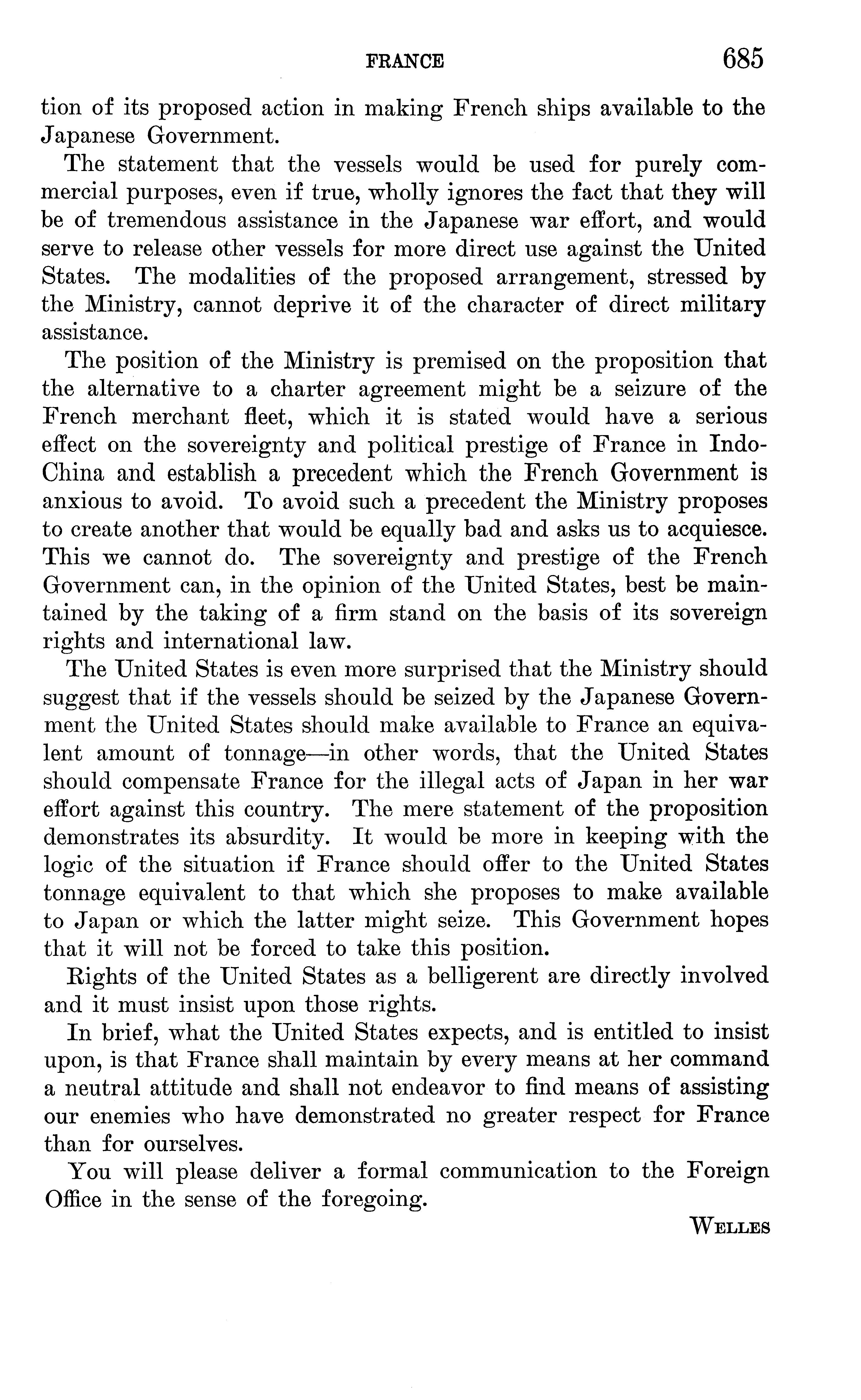 FRANCE 685

tion of its proposed action in making French ships available to the Japanese Government.

The statement that the vessels would be used for purely commercial purposes, even if true, wholly ignores the fact that they will be of tremendous assistance in the Japanese war effort, and would serve to release other vessels for more direct use against the United States. The modalities of the proposed arrangement, stressed by the Ministry, cannot deprive it of the character of direct military assistance.

The position of the Ministry is premised on the proposition that the alternative to a charter agreement might be a seizure of the French merchant fleet, which it is stated would have a serious effect on the sovereignty and political prestige of France in Indo-China and establish a precedent which the French Government is anxious to avoid. To avoid such a precedent the Ministry proposes to create another that would be equally bad and asks us to acquiesce. This we cannot do. The sovereignty and prestige of the French Government can, in the opinion of the United States, best be maintained by the taking of a firm stand on the basis of its sovereign rights and international law.

The United States is even more surprised that the Ministry should suggest that if the vessels should be seized by the Japanese Government the United States should make available to France an equivalent amount of tonnage—in other words, that the United States should compensate France for the illegal acts of Japan in her war effort against this country. The mere statement of the proposition demonstrates its absurdity. It would be more in keeping with the logic of the situation if France should offer to the United States tonnage equivalent to that which she proposes to make available to Japan or which the latter might seize. This Government hopes that it will not be forced to take this position.

Rights of the United States as a belligerent are directly involved and it must insist upon those rights.

In brief, what the United States expects, and is entitled to insist upon, is that France shall maintain by every means at her command a neutral attitude and shall not endeavor to find means of assisting our enemies who have demonstrated no greater respect for France than for ourselves.

You will please deliver a formal communication to the Foreign Office in the sense of the foregoing.

WELLES